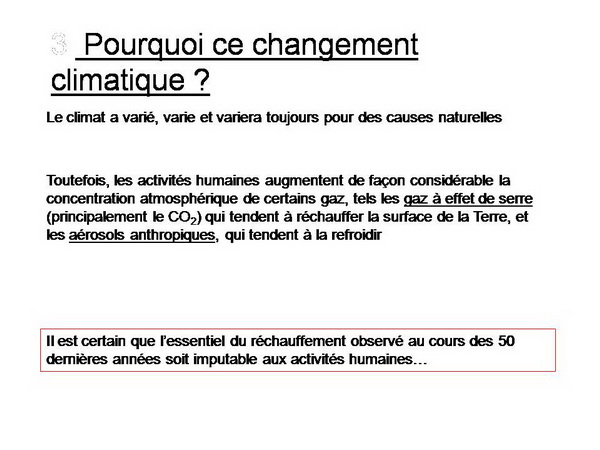 3 Pourquoi ce changement climatique ?

Le climat a varié, varie et variera toujours pour des causes naturelles

Toutefois, les activités humaines augmentent de façon considérable la concentration atmosphérique de certains gaz, tels les gaz à effet de serre (principalement le $CO_2$) qui tendent à réchauffer la surface de la Terre, et les aérosols anthropiques, qui tendent à la refroidir

Il est certain que l'essentiel du réchauffement observé au cours des 50 dernières années soit imputable aux activités humaines…